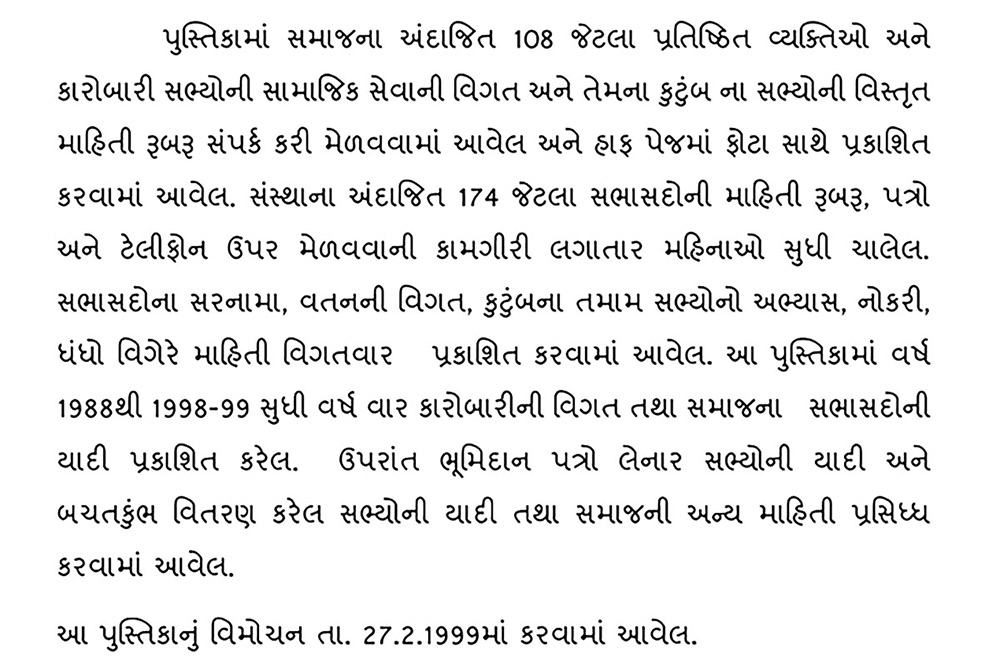 પુસ્તિકામાં સમાજના અંદાજિત 108 જેટલા પ્રતિષ્ઠિત વ્યક્તિઓ અને કારોબારી સભ્યોની સામાજિક સેવાની વિગત અને તેમના કુટુંબ ના સભ્યોની વિસ્તૃત માહિતી રૂબરૂ સંપર્ક કરી મેળવવામાં આવેલ અને હાફ પેજમાં ફોટા સાથે પ્રકાશિત કરવામાં આવેલ. સંસ્થાના અંદાજિત 174 જેટલા સભાસદોની માહિતી રૂબરૂ, પત્રો અને ટેલીફોન ઉપર મેળવવાની કામગીરી લગાતાર મહિનાઓ સુધી ચાલેલ. સભાસદોના સરનામા, વતનની વિગત, કુટુંબના તમામ સભ્યોનો અભ્યાસ, નોકરી, ધંધો વિગેરે માહિતી વિગતવાર પ્રકાશિત કરવામાં આવેલ. આ પુસ્તિકામાં વર્ષ 1988થી 1998-99 સુધી વર્ષ વાર કારોબારીની વિગત તથા સમાજના સભાસદોની યાદી પ્રકાશિત કરેલ. ઉપરાંત ભૂમિદાન પત્રો લેનાર સભ્યોની યાદી અને બચતકુંભ વિતરણ કરેલ સભ્યોની યાદી તથા સમાજની અન્ય માહિતી પ્રસિધ્ધ કરવામાં આવેલ.

આ પુસ્તિકાનું વિમોચન તા. 27.2.1999માં કરવામાં આવેલ.